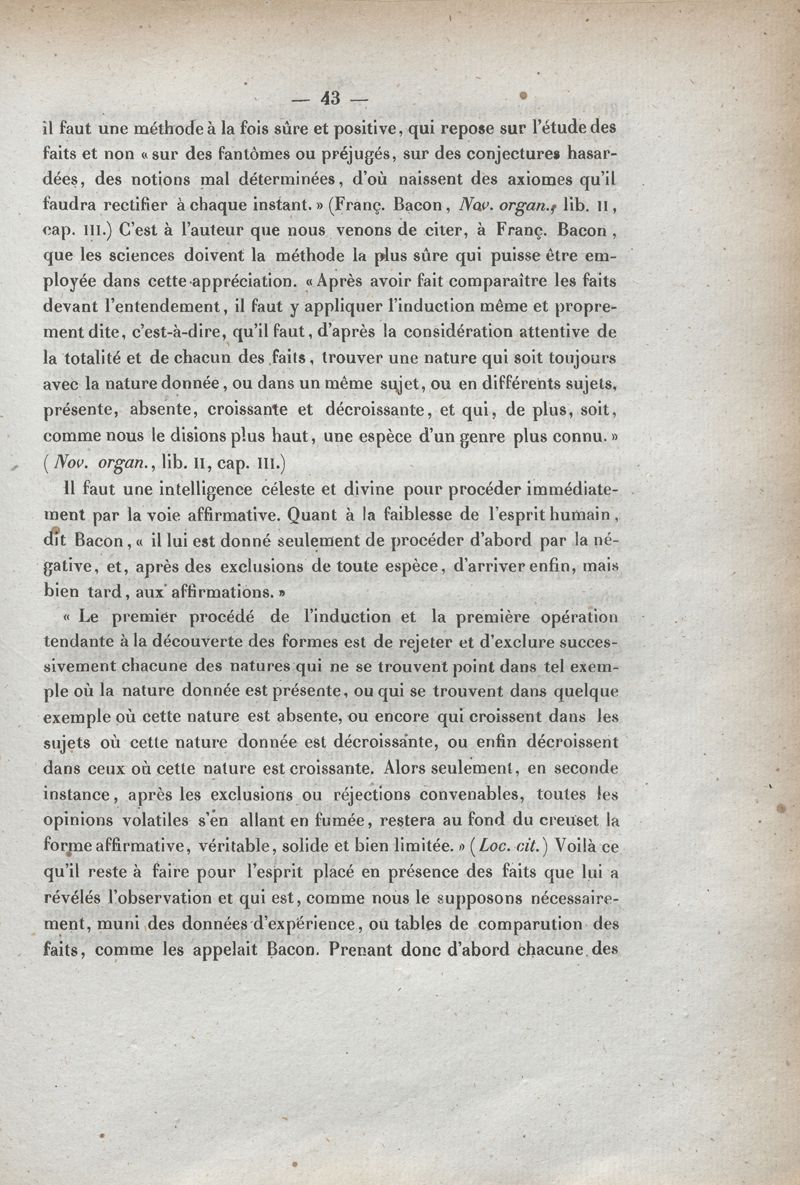 — 43 —

il faut une méthode à la fois sûre et positive, qui repose sur l'étude des faits et non « sur des fantômes ou préjugés, sur des conjectures hasardées, des notions mal déterminées, d'où naissent des axiomes qu'il faudra rectifier à chaque instant. » (Franç. Bacon, Nov. organ., lib. II, cap. III.) C'est à l'auteur que nous venons de citer, à Franç. Bacon, que les sciences doivent la méthode la plus sûre qui puisse être employée dans cette appréciation. « Après avoir fait comparaître les faits devant l'entendement, il faut y appliquer l'induction même et proprement dite, c'est-à-dire, qu'il faut, d'après la considération attentive de la totalité et de chacun des faits, trouver une nature qui soit toujours avec la nature donnée, ou dans un même sujet, ou en différents sujets, présente, absente, croissante et décroissante, et qui, de plus, soit, comme nous le disions plus haut, une espèce d'un genre plus connu. » (Nov. organ., lib. II, cap. III.)

Il faut une intelligence céleste et divine pour procéder immédiatement par la voie affirmative. Quant à la faiblesse de l'esprit humain, dit Bacon, « il lui est donné seulement de procéder d'abord par la négative, et, après des exclusions de toute espèce, d'arriver enfin, mais bien tard, aux affirmations. »

« Le premier procédé de l'induction et la première opération tendante à la découverte des formes est de rejeter et d'exclure successivement chacune des natures qui ne se trouvent point dans tel exemple où la nature donnée est présente, ou qui se trouvent dans quelque exemple où cette nature est absente, ou encore qui croissent dans les sujets où cette nature donnée est décroissante, ou enfin décroissent dans ceux où cette nature est croissante. Alors seulement, en seconde instance, après les exclusions ou réjections convenables, toutes les opinions volatiles s'en allant en fumée, restera au fond du creuset la forme affirmative, véritable, solide et bien limitée. » (Loc. cit.) Voilà ce qu'il reste à faire pour l'esprit placé en présence des faits que lui a révélés l'observation et qui est, comme nous le supposons nécessairement, muni des données d'expérience, ou tables de comparution des faits, comme les appelait Bacon. Prenant donc d'abord chacune des